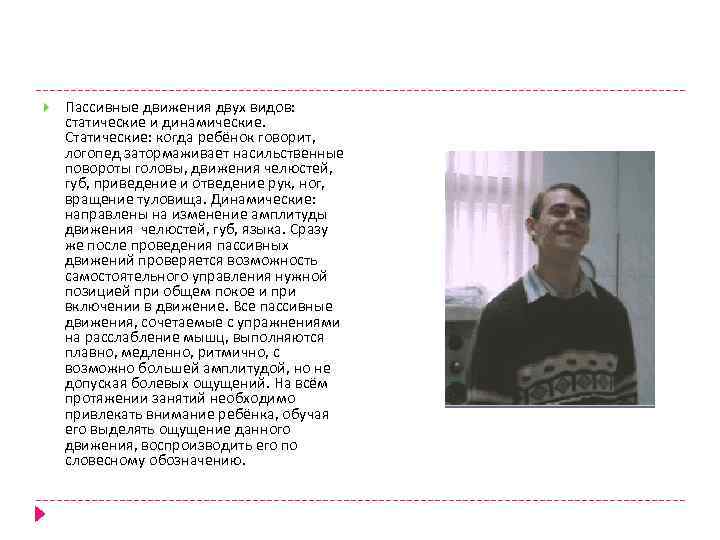 Пассивные движения двух видов: статические и динамические. Статические: когда ребёнок говорит, логопед затормаживает насильственные повороты головы, движения челюстей, губ, приведение и отведение рук, ног, вращение туловища. Динамические: направлены на изменение амплитуды движения челюстей, губ, языка. Сразу же после проведения пассивных движений проверяется возможность самостоятельного управления нужной позицией при общем покое и при включении в движение. Все пассивные движения, сочетаемые с упражнениями на расслабление мышц, выполняются плавно, медленно, ритмично, с возможно большей амплитудой, но не допуская болевых ощущений. На всём протяжении занятий необходимо привлекать внимание ребёнка, обучая его выделять ощущение данного движения, воспроизводить его по словесному обозначению.